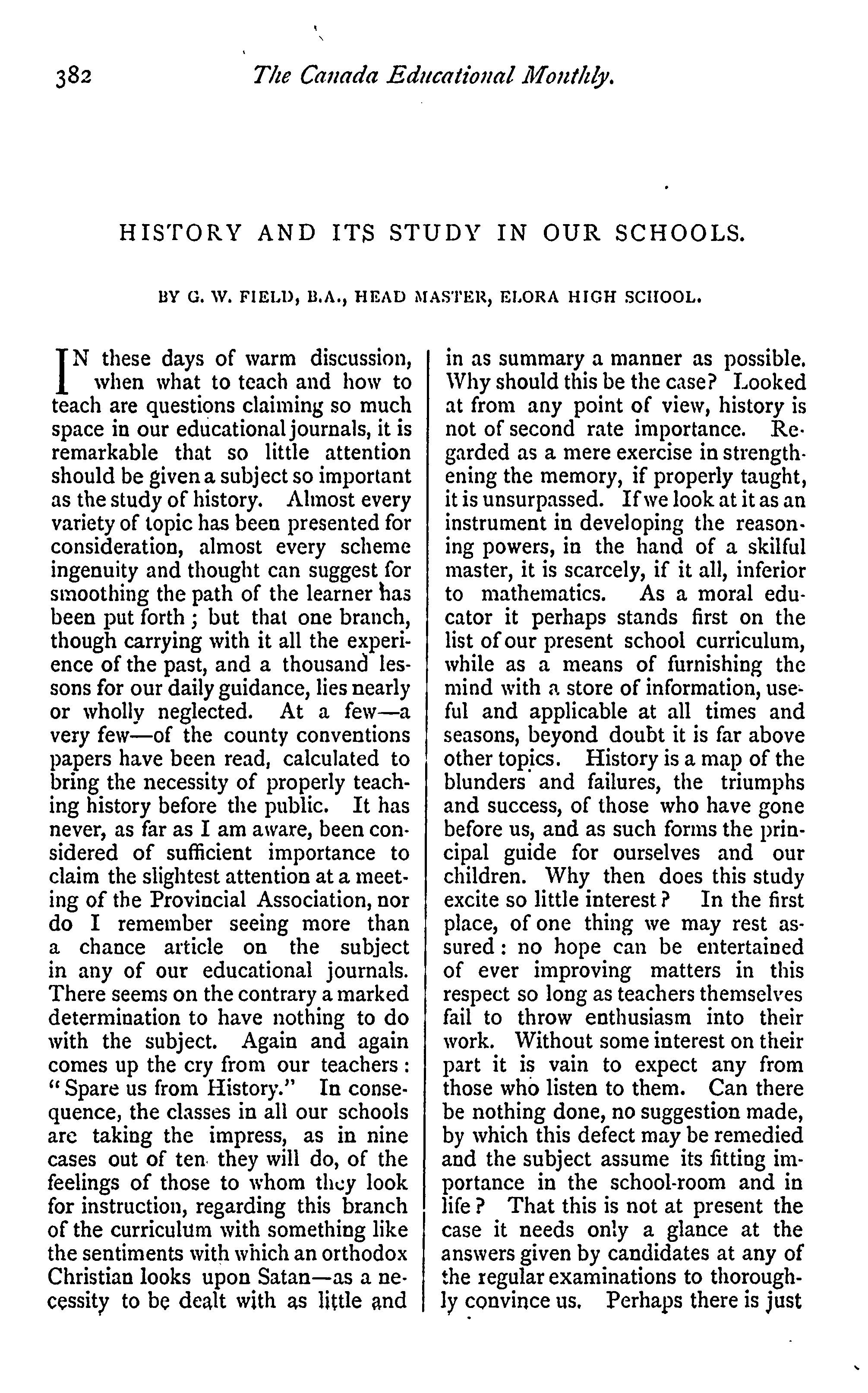 382 The Canada Educational Monthly.

HISTORY AND ITS STUDY IN OUR SCHOOLS.

BY G. W. FIELD, B.A., HEAD MASTER, ELORA HIGH SCHOOL.

IN these days of warm discussion, when what to teach and how to teach are questions claiming so much space in our educational journals, it is remarkable that so little attention should be given a subject so important as the study of history. Almost every variety of topic has been presented for consideration, almost every scheme ingenuity and thought can suggest for smoothing the path of the learner has been put forth; but that one branch, though carrying with it all the experience of the past, and a thousand lessons for our daily guidance, lies nearly or wholly neglected. At a few—a very few—of the county conventions papers have been read, calculated to bring the necessity of properly teaching history before the public. It has never, as far as I am aware, been considered of sufficient importance to claim the slightest attention at a meeting of the Provincial Association, nor do I remember seeing more than a chance article on the subject in any of our educational journals. There seems on the contrary a marked determination to have nothing to do with the subject. Again and again comes up the cry from our teachers: "Spare us from History." In consequence, the classes in all our schools are taking the impress, as in nine cases out of ten they will do, of the feelings of those to whom they look for instruction, regarding this branch of the curriculum with something like the sentiments with which an orthodox Christian looks upon Satan—as a necessity to be dealt with as little and in as summary a manner as possible. Why should this be the case? Looked at from any point of view, history is not of second rate importance. Regarded as a mere exercise in strengthening the memory, if properly taught, it is unsurpassed. If we look at it as an instrument in developing the reasoning powers, in the hand of a skilful master, it is scarcely, if it all, inferior to mathematics. As a moral educator it perhaps stands first on the list of our present school curriculum, while as a means of furnishing the mind with a store of information, useful and applicable at all times and seasons, beyond doubt it is far above other topics. History is a map of the blunders and failures, the triumphs and success, of those who have gone before us, and as such forms the principal guide for ourselves and our children. Why then does this study excite so little interest? In the first place, of one thing we may rest assured: no hope can be entertained of ever improving matters in this respect so long as teachers themselves fail to throw enthusiasm into their work. Without some interest on their part it is vain to expect any from those who listen to them. Can there be nothing done, no suggestion made, by which this defect may be remedied and the subject assume its fitting importance in the school-room and in life? That this is not at present the case it needs only a glance at the answers given by candidates at any of the regular examinations to thoroughly convince us. Perhaps there is just